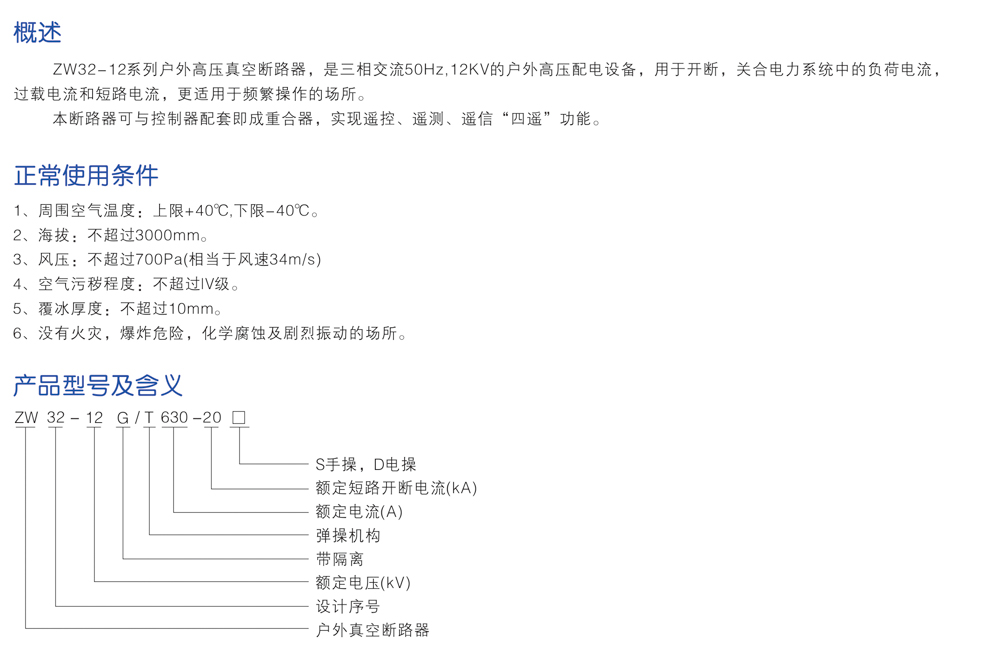 概述

ZW32-12系列户外高压真空断路器，是三相交流50Hz,12KV的户外高压配电设备，用于开断，关合电力系统中的负荷电流，过载电流和短路电流，更适用于频繁操作的场所。

本断路器可与控制器配套即成重合器，实现遥控、遥测、遥信“四遥”功能。

正常使用条件

1、周围空气温度：上限+40℃,下限-40℃。
2、海拔：不超过3000mm。
3、风压：不超过700Pa(相当于风速34m/s)
4、空气污秽程度：不超过IV级。
5、覆冰厚度：不超过10mm。
6、没有火灾，爆炸危险，化学腐蚀及剧烈振动的场所。

产品型号及含义

ZW 32 - 12 G / T 630 -20 □

S手操，D电操
额定短路开断电流(kA)
额定电流(A)
弹操机构
带隔离
额定电压(kV)
设计序号
户外真空断路器